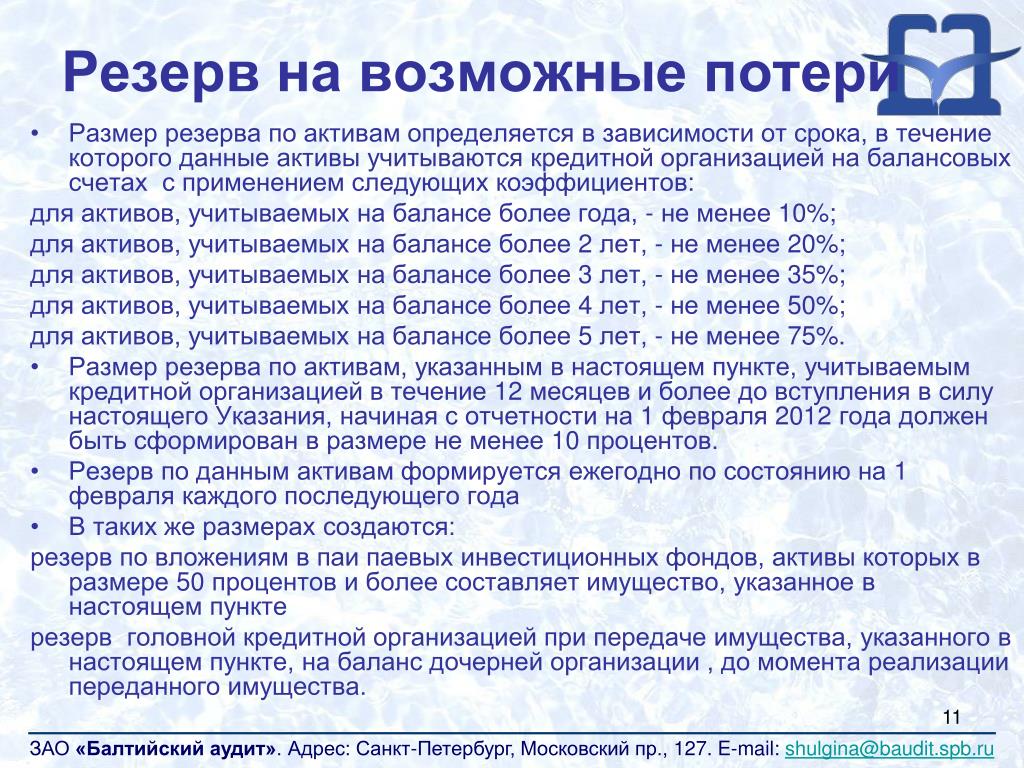 Резерв на возможные потери

• Размер резерва по активам определяется в зависимости от срока, в течение которого данные активы учитываются кредитной организацией на балансовых счетах  с применением следующих коэффициентов:

для активов, учитываемых на балансе более года, - не менее 10%;

для активов, учитываемых на балансе более 2 лет, - не менее 20%;

для активов, учитываемых на балансе более 3 лет, - не менее 35%;

для активов, учитываемых на балансе более 4 лет, - не менее 50%;

для активов, учитываемых на балансе более 5 лет, - не менее 75%.

• Размер резерва по активам, указанным в настоящем пункте, учитываемым кредитной организацией в течение 12 месяцев и более до вступления в силу настоящего Указания, начиная с отчетности на 1 февраля 2012 года должен быть сформирован в размере не менее 10 процентов.

• Резерв по данным активам формируется ежегодно по состоянию на 1 февраля каждого последующего года

• В таких же размерах создаются:

резерв по вложениям в паи паевых инвестиционных фондов, активы которых в размере 50 процентов и более составляет имущество, указанное в настоящем пункте

резерв  головной кредитной организацией при передаче имущества, указанного в настоящем пункте, на баланс дочерней организации , до момента реализации переданного имущества.

11

ЗАО «Балтийский аудит». Адрес: Санкт-Петербург, Московский пр., 127. E-mail: shulgina@baudit.spb.ru